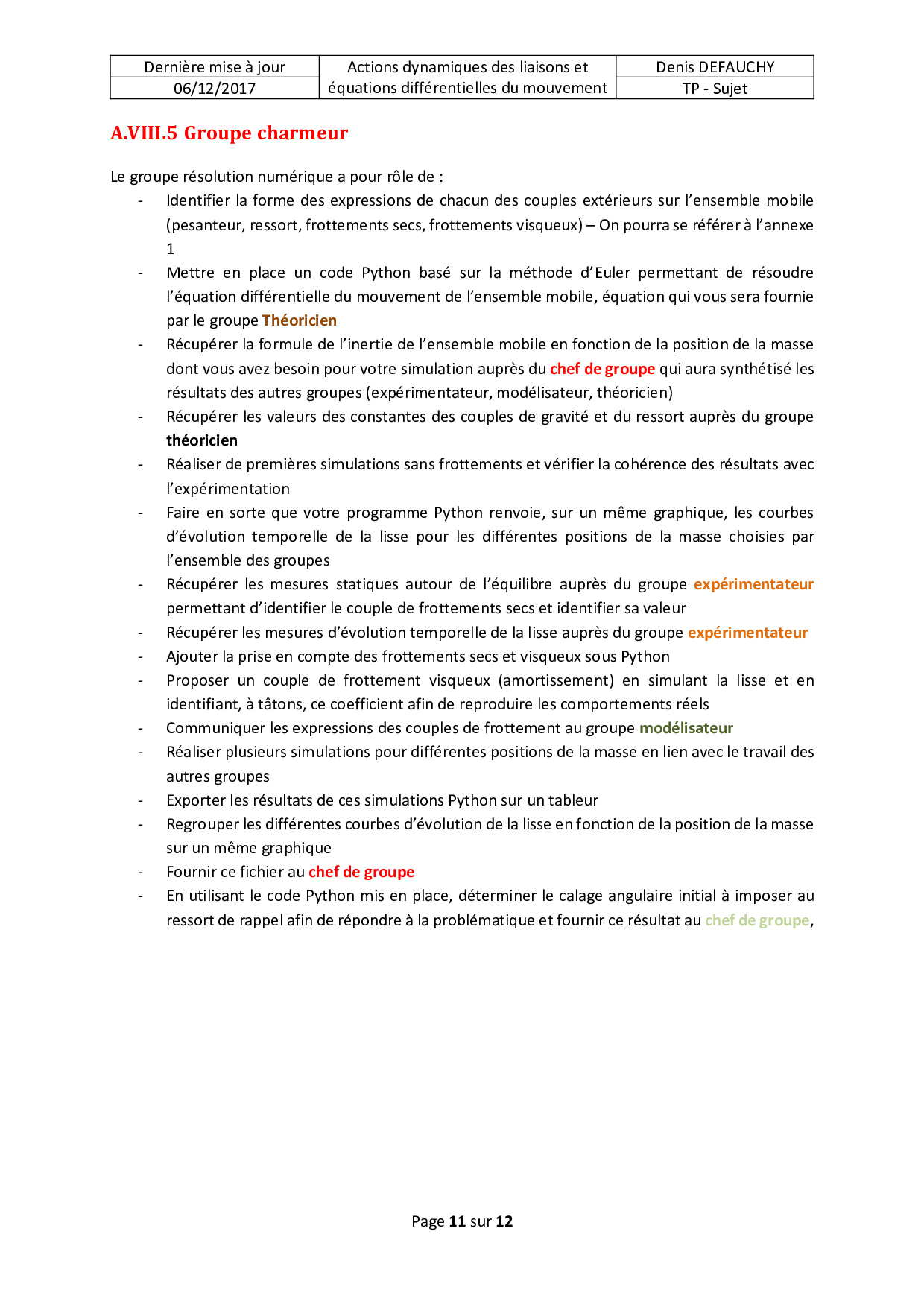 | Dernière mise à jour | Actions dynamiques des liaisons et équations différentielles du mouvement | Denis DEFAUCHY |
|---|---|---|
| 06/12/2017 | | TP - Sujet |

A.VIII.5 Groupe charmeur

Le groupe résolution numérique a pour rôle de :

- Identifier la forme des expressions de chacun des couples extérieurs sur l'ensemble mobile (pesanteur, ressort, frottements secs, frottements visqueux) – On pourra se référer à l'annexe 1
- Mettre en place un code Python basé sur la méthode d'Euler permettant de résoudre l'équation différentielle du mouvement de l'ensemble mobile, équation qui vous sera fournie par le groupe Théoricien
- Récupérer la formule de l'inertie de l'ensemble mobile en fonction de la position de la masse dont vous avez besoin pour votre simulation auprès du chef de groupe qui aura synthétisé les résultats des autres groupes (expérimentateur, modélisateur, théoricien)
- Récupérer les valeurs des constantes des couples de gravité et du ressort auprès du groupe théoricien
- Réaliser de premières simulations sans frottements et vérifier la cohérence des résultats avec l'expérimentation
- Faire en sorte que votre programme Python renvoie, sur un même graphique, les courbes d'évolution temporelle de la lisse pour les différentes positions de la masse choisies par l'ensemble des groupes
- Récupérer les mesures statiques autour de l'équilibre auprès du groupe expérimentateur permettant d'identifier le couple de frottements secs et identifier sa valeur
- Récupérer les mesures d'évolution temporelle de la lisse auprès du groupe expérimentateur
- Ajouter la prise en compte des frottements secs et visqueux sous Python
- Proposer un couple de frottement visqueux (amortissement) en simulant la lisse et en identifiant, à tâtons, ce coefficient afin de reproduire les comportements réels
- Communiquer les expressions des couples de frottement au groupe modélisateur
- Réaliser plusieurs simulations pour différentes positions de la masse en lien avec le travail des autres groupes
- Exporter les résultats de ces simulations Python sur un tableur
- Regrouper les différentes courbes d'évolution de la lisse en fonction de la position de la masse sur un même graphique
- Fournir ce fichier au chef de groupe
- En utilisant le code Python mis en place, déterminer le calage angulaire initial à imposer au ressort de rappel afin de répondre à la problématique et fournir ce résultat au chef de groupe,

Page 11 sur 12